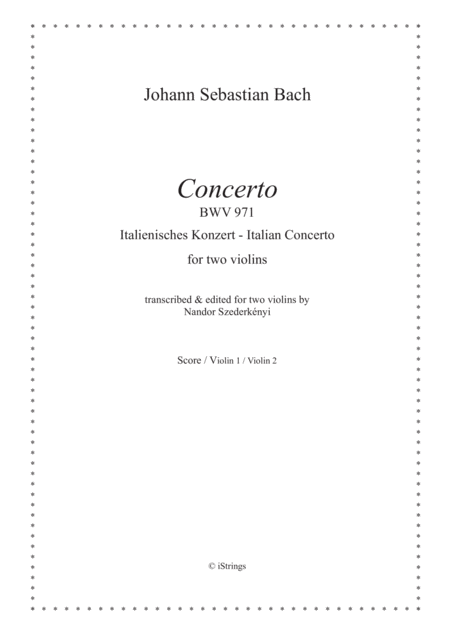 Johann Sebastian Bach

Concerto
BWV 971
Italienisches Konzert - Italian Concerto
for two violins

transcribed & edited for two violins by
Nandor Szederkényi

Score / Violin 1 / Violin 2

© iStrings